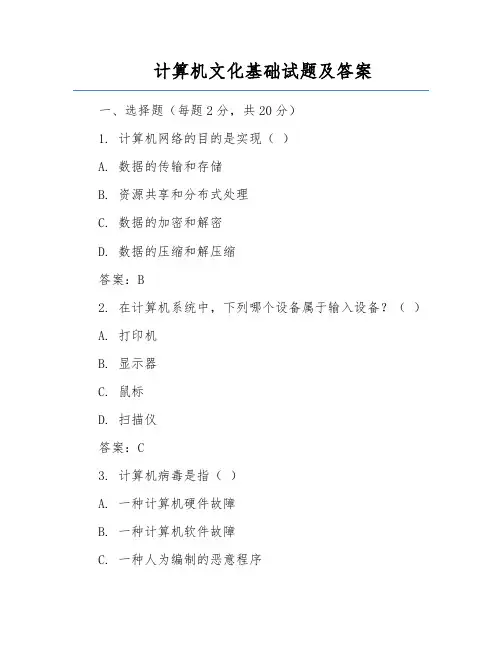 计算机文化基础试题及答案

一、选择题（每题 2 分，共 20 分）

1. 计算机网络的目的是实现（ ）

A. 数据的传输和存储

B. 资源共享和分布式处理

C. 数据的加密和解密

D. 数据的压缩和解压缩

答案：B

2. 在计算机系统中，下列哪个设备属于输入设备？（ ）

A. 打印机

B. 显示器

C. 鼠标

D. 扫描仪

答案：C

3. 计算机病毒是指（ ）

A. 一种计算机硬件故障

B. 一种计算机软件故障

C. 一种人为编制的恶意程序